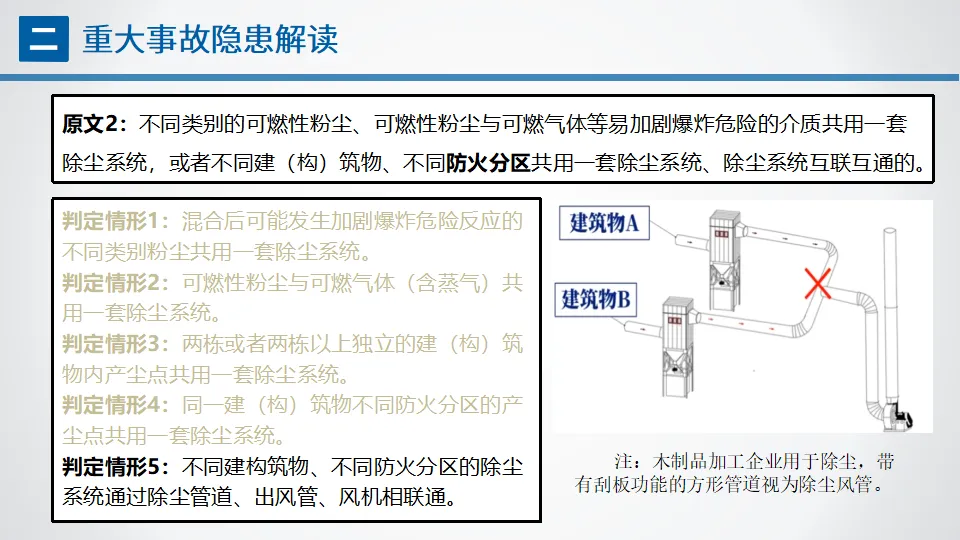 二 重大事故隐患解读

原文2：不同类别的可燃性粉尘、可燃性粉尘与可燃气体等易加剧爆炸危险的介质共用一套除尘系统，或者不同建（构）筑物、不同防火分区共用一套除尘系统、除尘系统互联互通的。

判定情形1：混合后可能发生加剧爆炸危险反应的不同类别粉尘共用一套除尘系统。
判定情形2：可燃性粉尘与可燃气体（含蒸气）共用一套除尘系统。
判定情形3：两栋或者两栋以上独立的建（构）筑物内产尘点共用一套除尘系统。
判定情形4：同一建（构）筑物不同防火分区的产尘点共用一套除尘系统。
判定情形5：不同建构筑物、不同防火分区的除尘系统通过除尘管道、出风管、风机相联通。

建筑物A
建筑物B

注：木制品加工企业用于除尘，带有刮板功能的方形管道视为除尘风管。